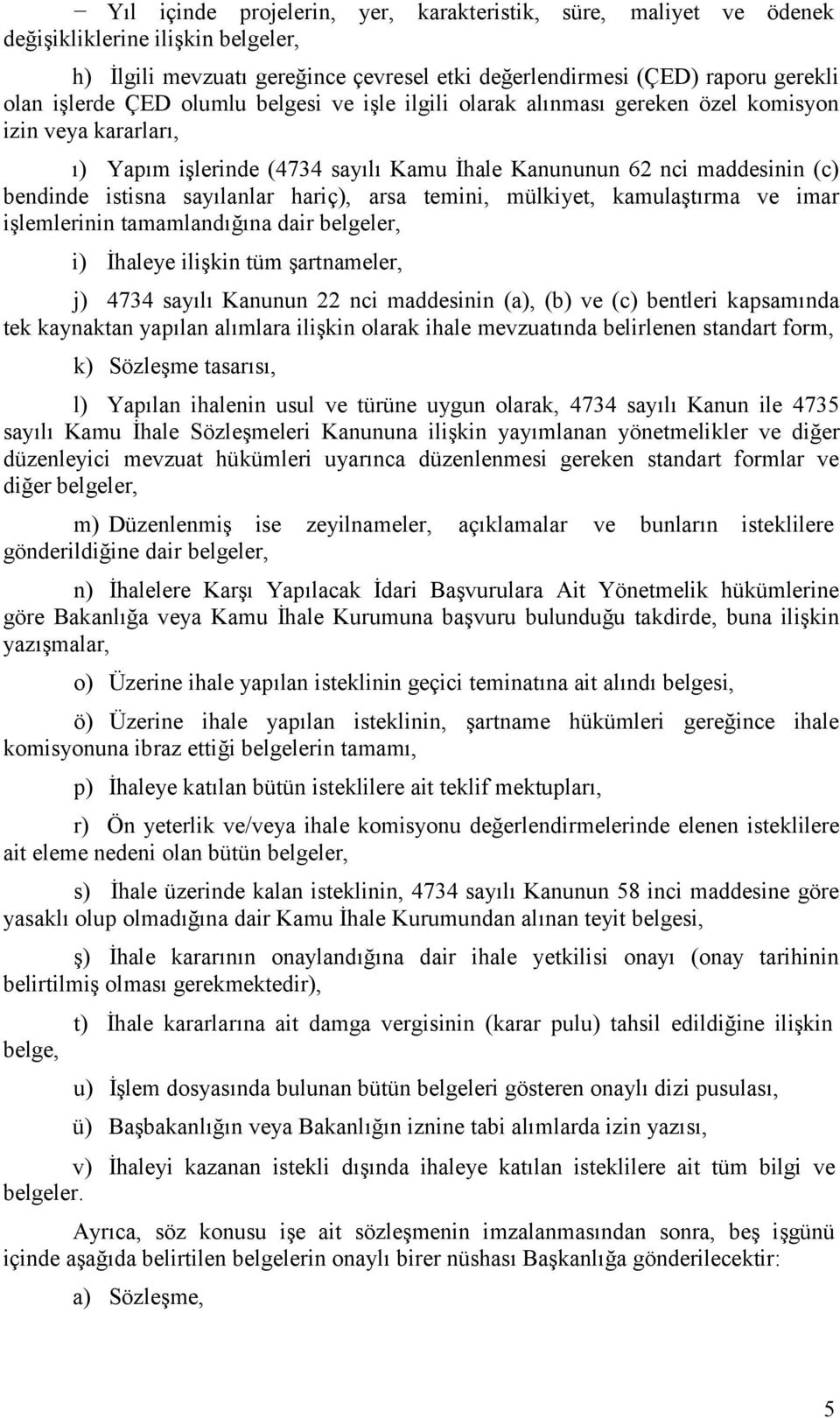 − Yıl içinde projelerin, yer, karakteristik, süre, maliyet ve ödenek değişikliklerine ilişkin belgeler,

h) İlgili mevzuatı gereğince çevresel etki değerlendirmesi (ÇED) raporu gerekli olan işlerde ÇED olumlu belgesi ve işle ilgili olarak alınması gereken özel komisyon izin veya kararları,

ı) Yapım işlerinde (4734 sayılı Kamu İhale Kanununun 62 nci maddesinin (c) bendinde istisna sayılanlar hariç), arsa temini, mülkiyet, kamulaştırma ve imar işlemlerinin tamamlandığına dair belgeler,

i) İhaleye ilişkin tüm şartnameler,

j) 4734 sayılı Kanunun 22 nci maddesinin (a), (b) ve (c) bentleri kapsamında tek kaynaktan yapılan alımlara ilişkin olarak ihale mevzuatında belirlenen standart form,

k) Sözleşme tasarısı,

l) Yapılan ihalenin usul ve türüne uygun olarak, 4734 sayılı Kanun ile 4735 sayılı Kamu İhale Sözleşmeleri Kanununa ilişkin yayımlanan yönetmelikler ve diğer düzenleyici mevzuat hükümleri uyarınca düzenlenmesi gereken standart formlar ve diğer belgeler,

m) Düzenlenmiş ise zeyilnameler, açıklamalar ve bunların isteklilere gönderildiğine dair belgeler,

n) İhalelere Karşı Yapılacak İdari Başvurulara Ait Yönetmelik hükümlerine göre Bakanlığa veya Kamu İhale Kurumuna başvuru bulunduğu takdirde, buna ilişkin yazışmalar,

o) Üzerine ihale yapılan isteklinin geçici teminatına ait alındı belgesi,

ö) Üzerine ihale yapılan isteklinin, şartname hükümleri gereğince ihale komisyonuna ibraz ettiği belgelerin tamamı,

p) İhaleye katılan bütün isteklilere ait teklif mektupları,

r) Ön yeterlik ve/veya ihale komisyonu değerlendirmelerinde elenen isteklilere ait eleme nedeni olan bütün belgeler,

s) İhale üzerinde kalan isteklinin, 4734 sayılı Kanunun 58 inci maddesine göre yasaklı olup olmadığına dair Kamu İhale Kurumundan alınan teyit belgesi,

ş) İhale kararının onaylandığına dair ihale yetkilisi onayı (onay tarihinin belirtilmiş olması gerekmektedir),

t) İhale kararlarına ait damga vergisinin (karar pulu) tahsil edildiğine ilişkin belge,

u) İşlem dosyasında bulunan bütün belgeleri gösteren onaylı dizi pusulası,

ü) Başbakanlığın veya Bakanlığın iznine tabi alımlarda izin yazısı,

v) İhaleyi kazanan istekli dışında ihaleye katılan isteklilere ait tüm bilgi ve belgeler.

Ayrıca, söz konusu işe ait sözleşmenin imzalanmasından sonra, beş işgünü içinde aşağıda belirtilen belgelerin onaylı birer nüshası Başkanlığa gönderilecektir:

a) Sözleşme,

5